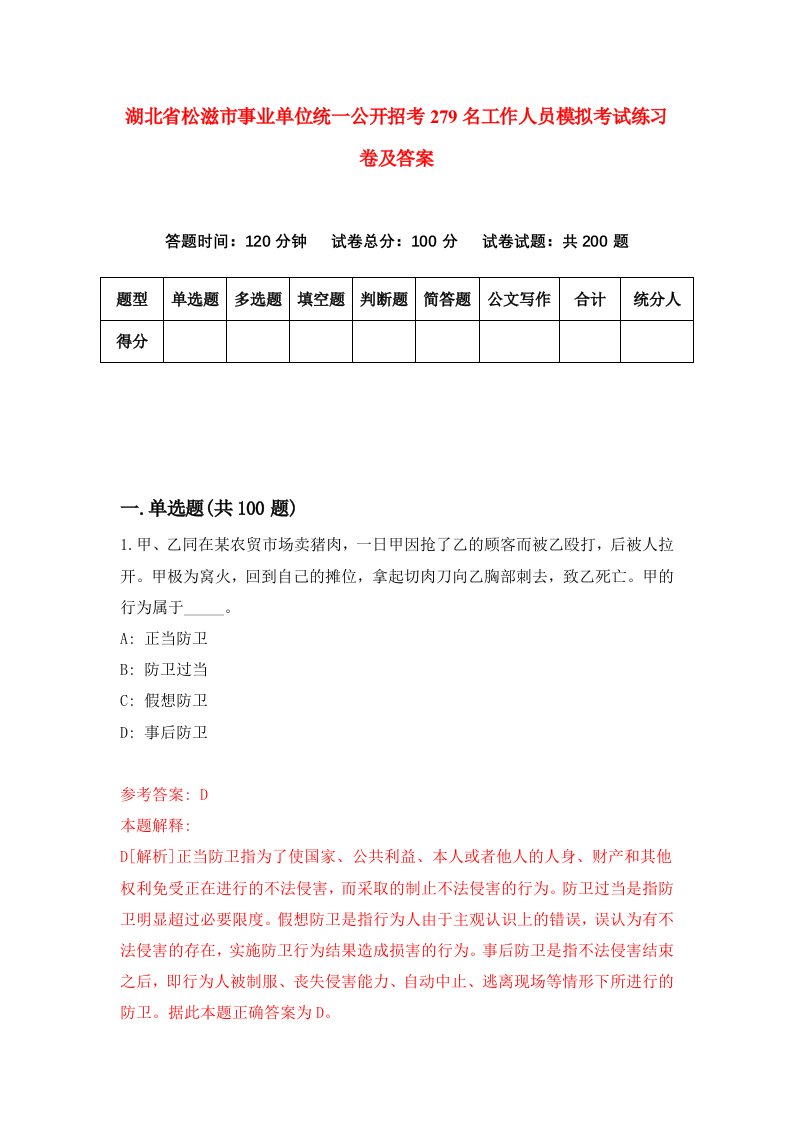 湖北省松滋市事业单位统一公开招考279名工作人员模拟考试练习卷及答案

答题时间：120分钟　试卷总分：100分　试卷试题：共200题

| 题型 | 单选题 | 多选题 | 填空题 | 判断题 | 简答题 | 公文写作 | 合计 | 统分人 |
|---|---|---|---|---|---|---|---|---|
| 得分 | | | | | | | | |

一.单选题(共100题)

1.甲、乙同在某农贸市场卖猪肉，一日甲因抢了乙的顾客而被乙殴打，后被人拉开。甲极为窝火，回到自己的摊位，拿起切肉刀向乙胸部刺去，致乙死亡。甲的行为属于_____。
A: 正当防卫
B: 防卫过当
C: 假想防卫
D: 事后防卫

参考答案: D
本题解释:
D[解析]正当防卫指为了使国家、公共利益、本人或者他人的人身、财产和其他权利免受正在进行的不法侵害，而采取的制止不法侵害的行为。防卫过当是指防卫明显超过必要限度。假想防卫是指行为人由于主观认识上的错误，误认为有不法侵害的存在，实施防卫行为结果造成损害的行为。事后防卫是指不法侵害结束之后，即行为人被制服、丧失侵害能力、自动中止、逃离现场等情形下所进行的防卫。据此本题正确答案为D。